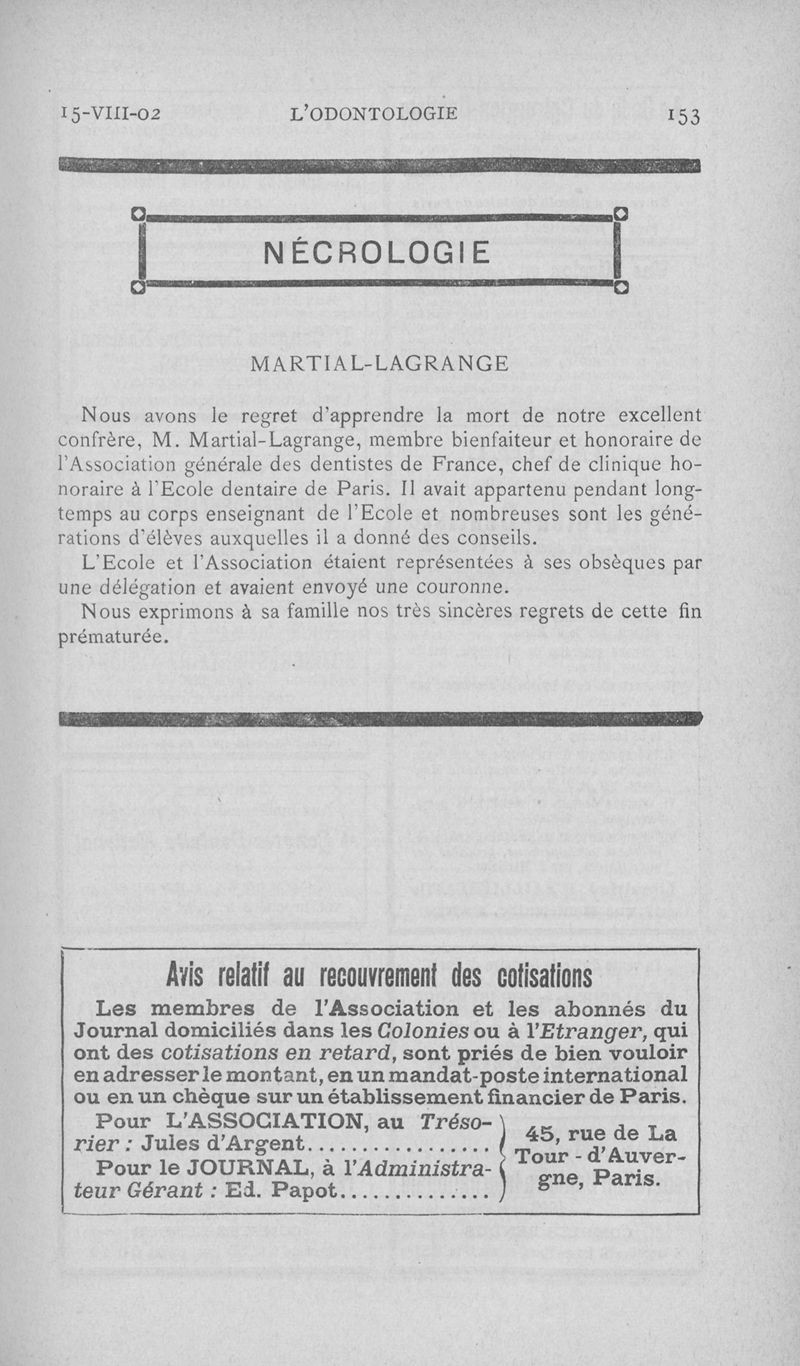 15-VIII-02 L'ODONTOLOGIE 153

NÉCROLOGIE

MARTIAL-LAGRANGE

Nous avons le regret d'apprendre la mort de notre excellent confrère, M. Martial-Lagrange, membre bienfaiteur et honoraire de l'Association générale des dentistes de France, chef de clinique honoraire à l'Ecole dentaire de Paris. Il avait appartenu pendant longtemps au corps enseignant de l'Ecole et nombreuses sont les générations d'élèves auxquelles il a donné des conseils.

L'Ecole et l'Association étaient représentées à ses obsèques par une délégation et avaient envoyé une couronne.

Nous exprimons à sa famille nos très sincères regrets de cette fin prématurée.

Avis relatif au recouvrement des cotisations

Les membres de l'Association et les abonnés du Journal domiciliés dans les Colonies ou à l'Etranger, qui ont des cotisations en retard, sont priés de bien vouloir en adresser le montant, en un mandat-poste international ou en un chèque sur un établissement financier de Paris.

Pour L'ASSOCIATION, au Trésorier : Jules d'Argent.................
Pour le JOURNAL, à l'Administrateur Gérant : Ed. Papot..............
45, rue de La Tour-d'Auvergne, Paris.